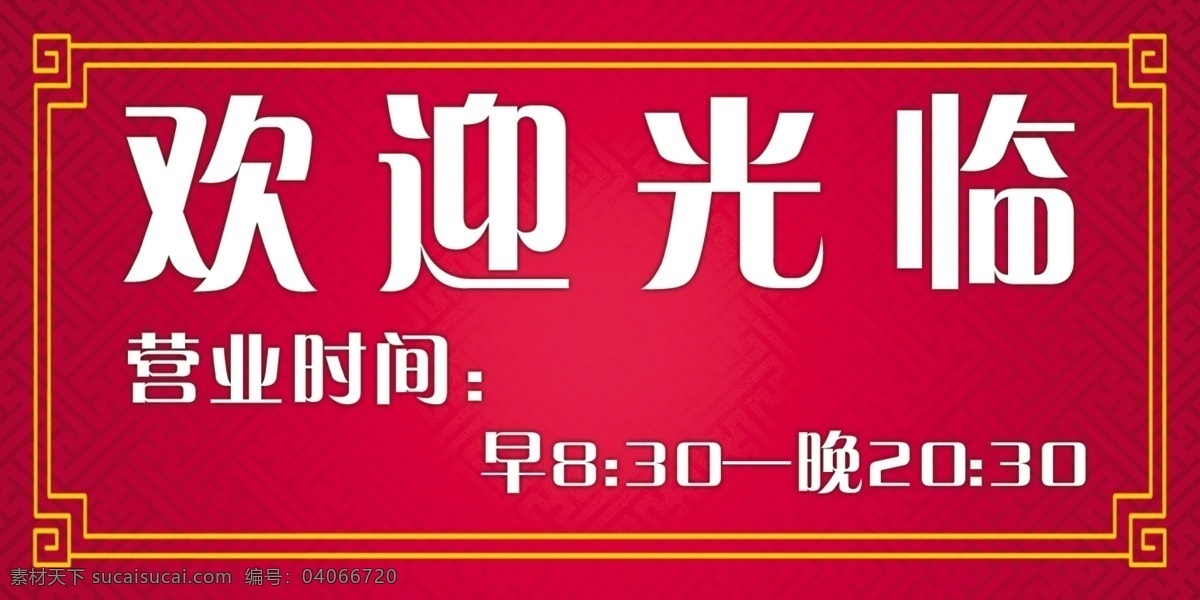 欢迎光临

营业时间：

早8:30—晚20:30

素材天下 sucaisucai.com 编号：04066720